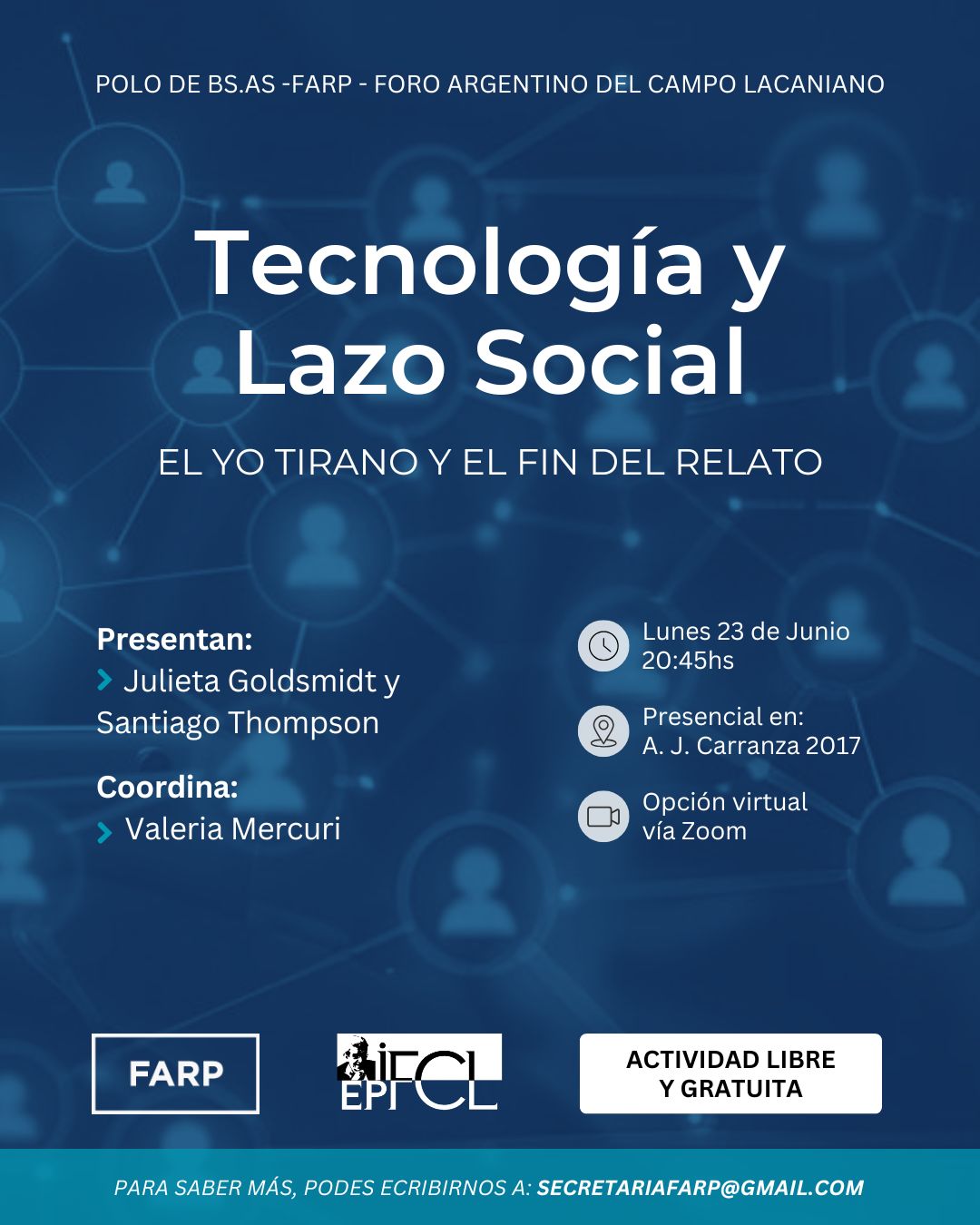 POLO DE BS.AS -FARP - FORO ARGENTINO DEL CAMPO LACANIANO

Tecnología y Lazo Social

EL YO TIRANO Y EL FIN DEL RELATO

Presentan:
Julieta Goldsmidt y Santiago Thompson

Coordina:
Valeria Mercuri

Lunes 23 de Junio
20:45hs

Presencial en:
A. J. Carranza 2017

Opción virtual
vía Zoom

FARP

IFCL
EPFCL

ACTIVIDAD LIBRE Y GRATUITA

PARA SABER MÁS, PODES ECRIBIRNOS A: SECRETARIAFARP@GMAIL.COM